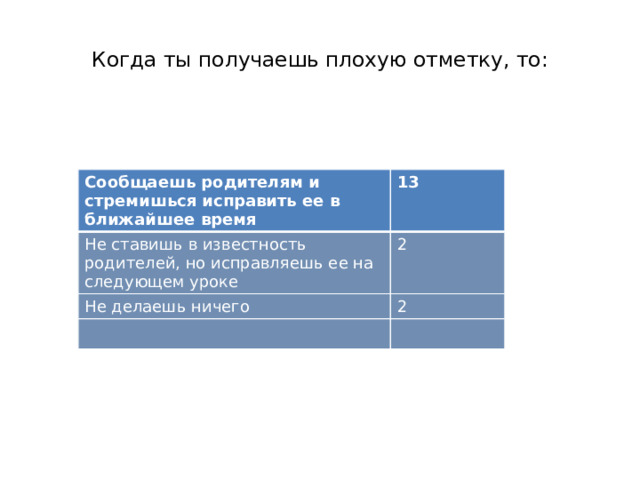 Когда ты получаешь плохую отметку, то:

| Сообщаешь родителям и стремишься исправить ее в ближайшее время | 13 |
|---|---|
| Не ставишь в известность родителей, но исправляешь ее на следующем уроке | 2 |
| Не делаешь ничего | 2 |
| | |